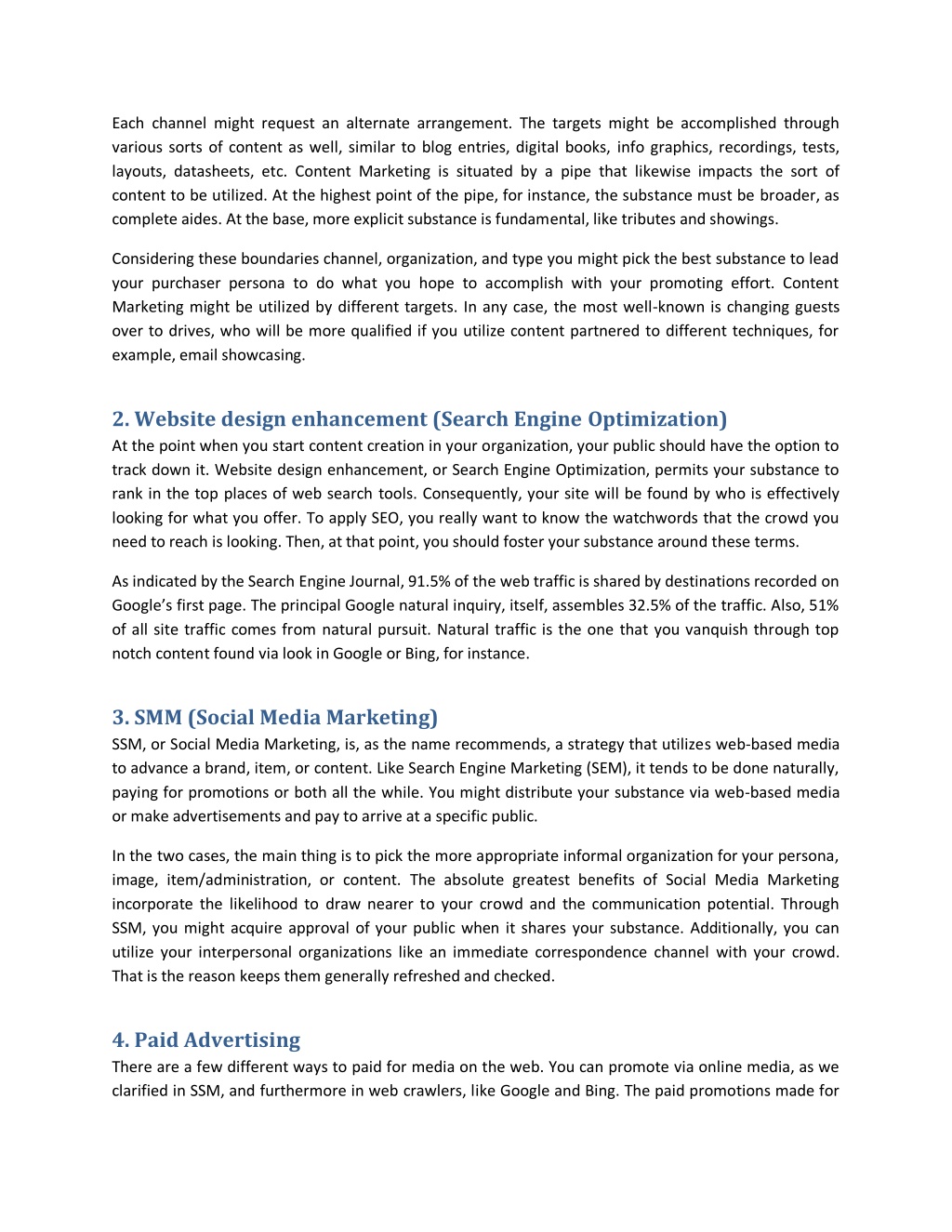 Each channel might request an alternate arrangement. The targets might be accomplished through various sorts of content as well, similar to blog entries, digital books, info graphics, recordings, tests, layouts, datasheets, etc. Content Marketing is situated by a pipe that likewise impacts the sort of content to be utilized. At the highest point of the pipe, for instance, the substance must be broader, as complete aides. At the base, more explicit substance is fundamental, like tributes and showings.

Considering these boundaries channel, organization, and type you might pick the best substance to lead your purchaser persona to do what you hope to accomplish with your promoting effort. Content Marketing might be utilized by different targets. In any case, the most well-known is changing guests over to drives, who will be more qualified if you utilize content partnered to different techniques, for example, email showcasing.

2. Website design enhancement (Search Engine Optimization)
At the point when you start content creation in your organization, your public should have the option to track down it. Website design enhancement, or Search Engine Optimization, permits your substance to rank in the top places of web search tools. Consequently, your site will be found by who is effectively looking for what you offer. To apply SEO, you really want to know the watchwords that the crowd you need to reach is looking. Then, at that point, you should foster your substance around these terms.

As indicated by the Search Engine Journal, 91.5% of the web traffic is shared by destinations recorded on Google's first page. The principal Google natural inquiry, itself, assembles 32.5% of the traffic. Also, 51% of all site traffic comes from natural pursuit. Natural traffic is the one that you vanquish through top notch content found via look in Google or Bing, for instance.

3. SMM (Social Media Marketing)
SSM, or Social Media Marketing, is, as the name recommends, a strategy that utilizes web-based media to advance a brand, item, or content. Like Search Engine Marketing (SEM), it tends to be done naturally, paying for promotions or both all the while. You might distribute your substance via web-based media or make advertisements and pay to arrive at a specific public.

In the two cases, the main thing is to pick the more appropriate informal organization for your persona, image, item/administration, or content. The absolute greatest benefits of Social Media Marketing incorporate the likelihood to draw nearer to your crowd and the communication potential. Through SSM, you might acquire approval of your public when it shares your substance. Additionally, you can utilize your interpersonal organizations like an immediate correspondence channel with your crowd. That is the reason keeps them generally refreshed and checked.

4. Paid Advertising
There are a few different ways to paid for media on the web. You can promote via online media, as we clarified in SSM, and furthermore in web crawlers, like Google and Bing. The paid promotions made for